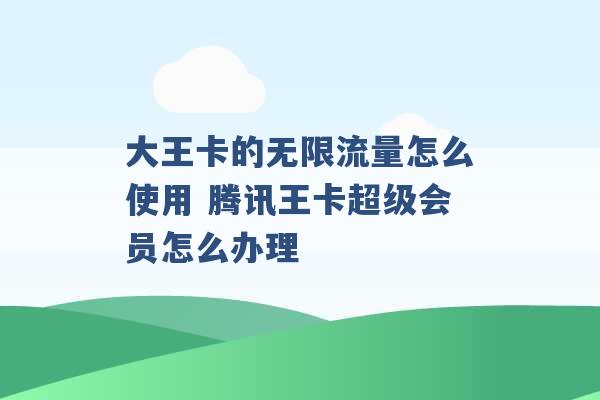 大王卡的无限流量怎么使用 腾讯王卡超级会员怎么办理